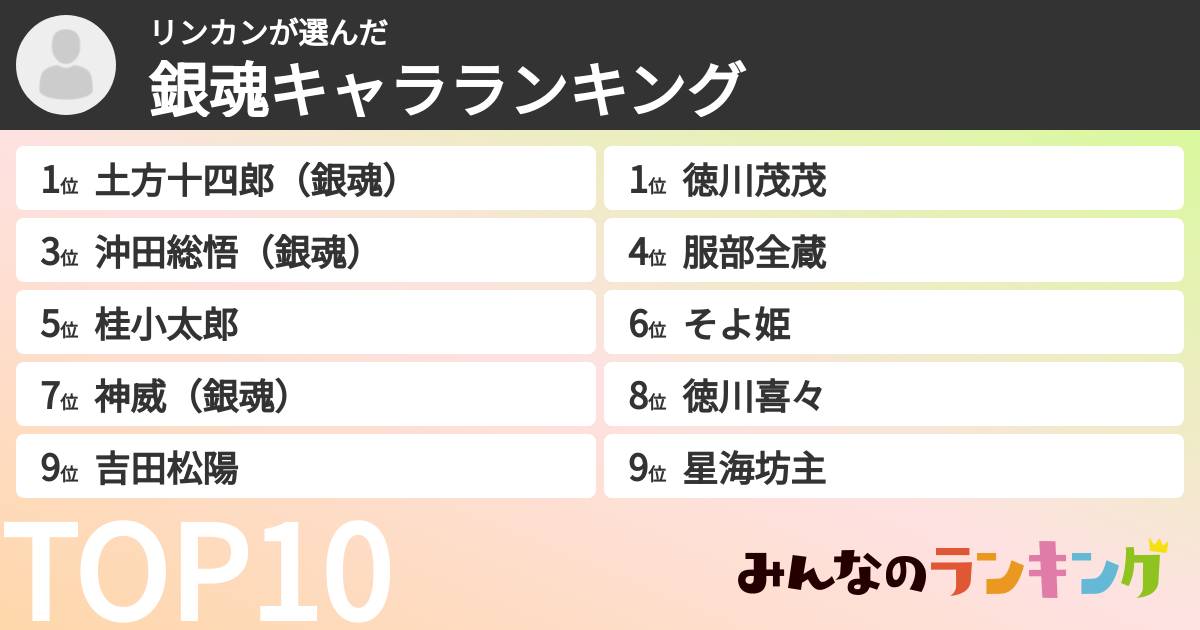 リンカンが選んだ
銀魂キャラランキング

1位 土方十四郎（銀魂）
1位 徳川茂茂
3位 沖田総悟（銀魂）
4位 服部全蔵
5位 桂小太郎
6位 そよ姫
7位 神威（銀魂）
8位 徳川喜々
9位 吉田松陽
9位 星海坊主

TOP10

みんなのランキング